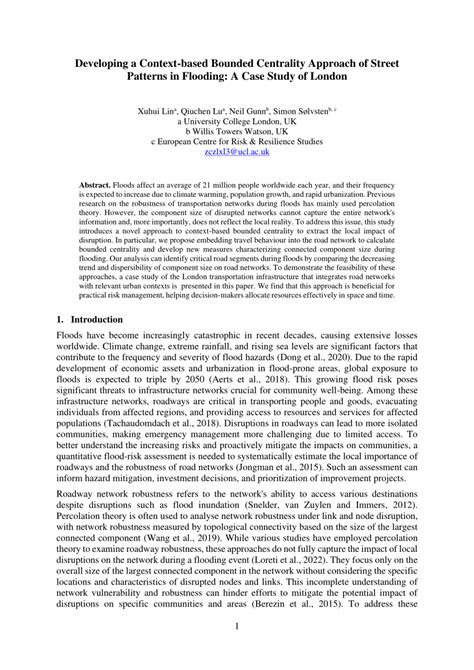 Developing a Context-based Bounded Centrality Approach of Street Patterns in Flooding: A Case Study of London

Xuhui Lin$^a$, Qiuchen Lu$^a$, Neil Gunn$^b$, Simon Sølvsten$^{b, c}$
a University College London, UK
b Willis Towers Watson, UK
c European Centre for Risk & Resilience Studies
zczlxl3@ucl.ac.uk

Abstract. Floods affect an average of 21 million people worldwide each year, and their frequency is expected to increase due to climate warming, population growth, and rapid urbanization. Previous research on the robustness of transportation networks during floods has mainly used percolation theory. However, the component size of disrupted networks cannot capture the entire network's information and, more importantly, does not reflect the local reality. To address this issue, this study introduces a novel approach to context-based bounded centrality to extract the local impact of disruption. In particular, we propose embedding travel behaviour into the road network to calculate bounded centrality and develop new measures characterizing connected component size during flooding. Our analysis can identify critical road segments during floods by comparing the decreasing trend and dispersibility of component size on road networks. To demonstrate the feasibility of these approaches, a case study of the London transportation infrastructure that integrates road networks with relevant urban contexts is presented in this paper. We find that this approach is beneficial for practical risk management, helping decision-makers allocate resources effectively in space and time.

1. Introduction

Floods have become increasingly catastrophic in recent decades, causing extensive losses worldwide. Climate change, extreme rainfall, and rising sea levels are significant factors that contribute to the frequency and severity of flood hazards (Dong et al., 2020). Due to the rapid development of economic assets and urbanization in flood-prone areas, global exposure to floods is expected to triple by 2050 (Aerts et al., 2018). This growing flood risk poses significant threats to infrastructure networks crucial for community well-being. Among these infrastructure networks, roadways are critical in transporting people and goods, evacuating individuals from affected regions, and providing access to resources and services for affected populations (Tachaudomdach et al., 2018). Disruptions in roadways can lead to more isolated communities, making emergency management more challenging due to limited access. To better understand the increasing risks and proactively mitigate the impacts on communities, a quantitative flood-risk assessment is needed to systematically estimate the local importance of roadways and the robustness of road networks (Jongman et al., 2015). Such an assessment can inform hazard mitigation, investment decisions, and prioritization of improvement projects.

Roadway network robustness refers to the network's ability to access various destinations despite disruptions such as flood inundation (Snelder, van Zuylen and Immers, 2012). Percolation theory is often used to analyse network robustness under link and node disruption, with network robustness measured by topological connectivity based on the size of the largest connected component (Wang et al., 2019). While various studies have employed percolation theory to examine roadway robustness, these approaches do not fully capture the impact of local disruptions on the network during a flooding event (Loreti et al., 2022). They focus only on the overall size of the largest connected component in the network without considering the specific locations and characteristics of disrupted nodes and links. This incomplete understanding of network vulnerability and robustness can hinder efforts to mitigate the potential impact of disruptions on specific communities and areas (Berezin et al., 2015). To address these

1